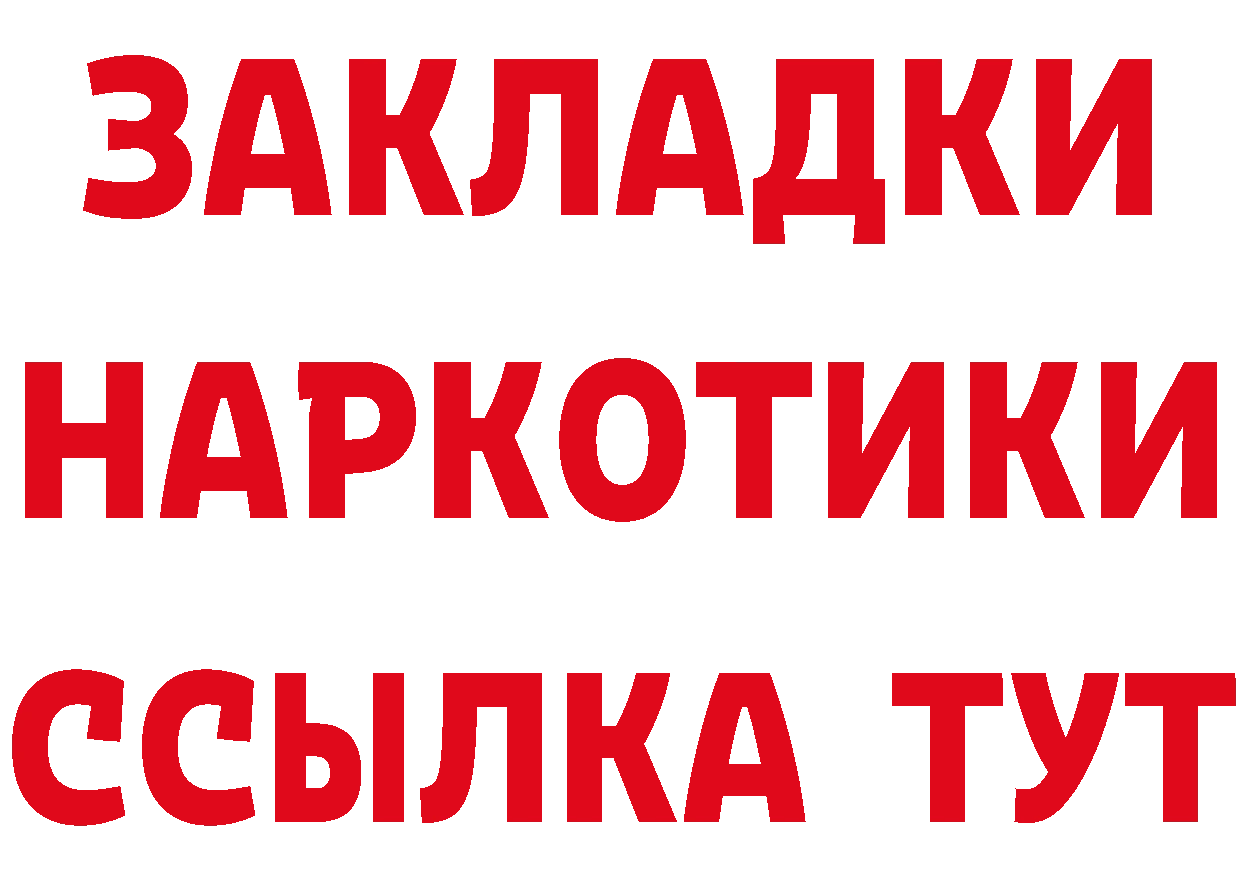 ЗАКЛАДКИ НАРКОТИКИ ССЫЛКА ТУТ